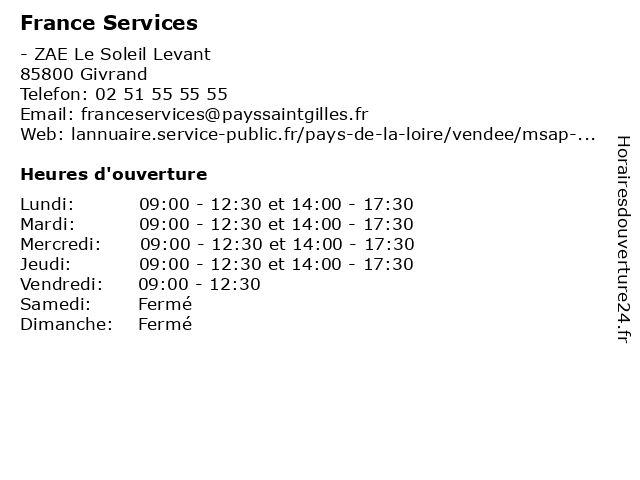 France Services

- ZAE Le Soleil Levant
85800 Givrand
Telefon: 02 51 55 55 55
Email: franceservices@payssaintgilles.fr
Web: lannuaire.service-public.fr/pays-de-la-loire/vendee/msap-...

Heures d'ouverture

| | |
|---|---|
| Lundi: | 09:00 - 12:30 et 14:00 - 17:30 |
| Mardi: | 09:00 - 12:30 et 14:00 - 17:30 |
| Mercredi: | 09:00 - 12:30 et 14:00 - 17:30 |
| Jeudi: | 09:00 - 12:30 et 14:00 - 17:30 |
| Vendredi: | 09:00 - 12:30 |
| Samedi: | Fermé |
| Dimanche: | Fermé |

Horairesdouverture24.fr